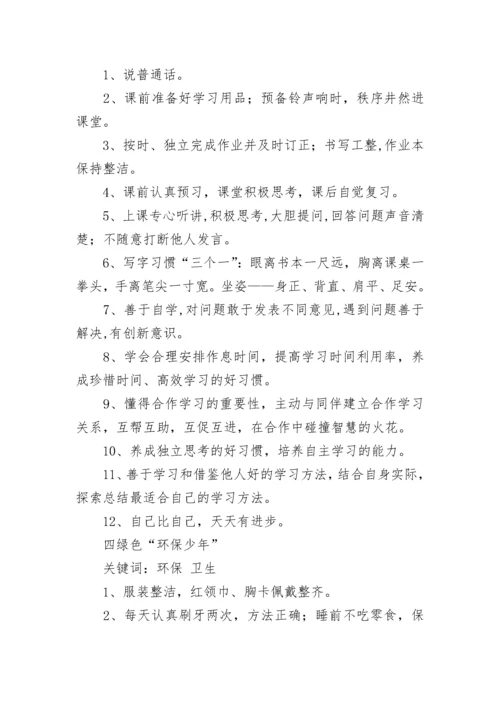 1、说普通话。

2、课前准备好学习用品；预备铃声响时，秩序井然进课堂。

3、按时、独立完成作业并及时订正；书写工整,作业本保持整洁。

4、课前认真预习，课堂积极思考，课后自觉复习。

5、上课专心听讲,积极思考,大胆提问,回答问题声音清楚；不随意打断他人发言。

6、写字习惯“三个一”：眼离书本一尺远，胸离课桌一拳头，手离笔尖一寸宽。坐姿——身正、背直、肩平、足安。

7、善于自学,对问题敢于发表不同意见,遇到问题善于解决,有创新意识。

8、学会合理安排作息时间，提高学习时间利用率，养成珍惜时间、高效学习的好习惯。

9、懂得合作学习的重要性，主动与同伴建立合作学习关系，互帮互助，互促互进，在合作中碰撞智慧的火花。

10、养成独立思考的好习惯，培养自主学习的能力。

11、善于学习和借鉴他人好的学习方法，结合自身实际，探索总结最适合自己的学习方法。

12、自己比自己，天天有进步。

四绿色“环保少年”

关键词：环保 卫生

1、服装整洁，红领巾、胸卡佩戴整齐。

2、每天认真刷牙两次，方法正确；睡前不吃零食，保